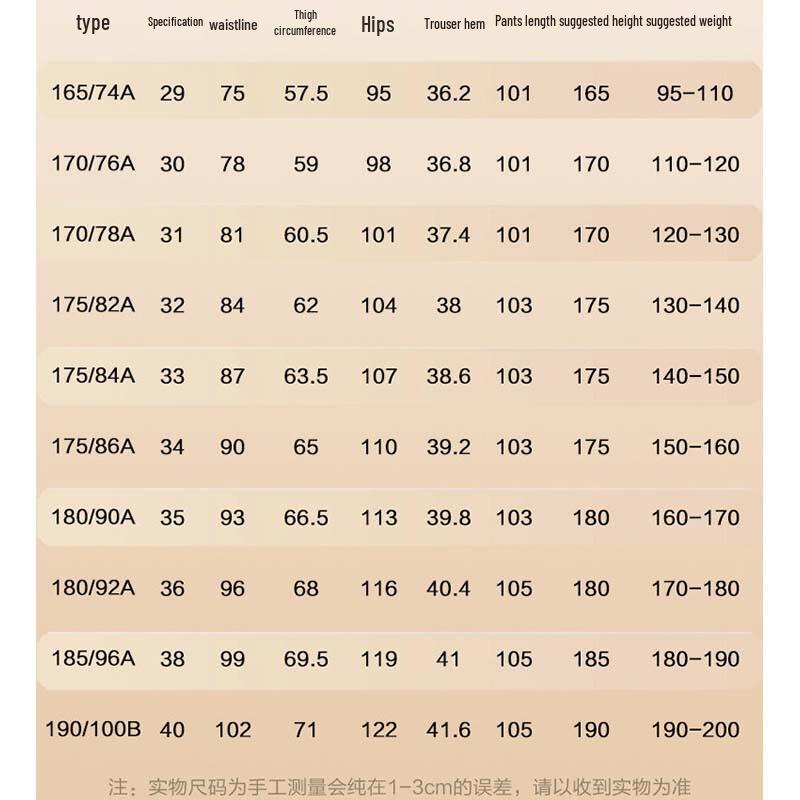 | type | Specification | waistline | Thigh circumference | Hips | Trouser hem | Pants length | suggested height | suggested weight |
|---|---|---|---|---|---|---|---|---|
| 165/74A | 29 | 75 | 57.5 | 95 | 36.2 | 101 | 165 | 95-110 |
| 170/76A | 30 | 78 | 59 | 98 | 36.8 | 101 | 170 | 110-120 |
| 170/78A | 31 | 81 | 60.5 | 101 | 37.4 | 101 | 170 | 120-130 |
| 175/82A | 32 | 84 | 62 | 104 | 38 | 103 | 175 | 130-140 |
| 175/84A | 33 | 87 | 63.5 | 107 | 38.6 | 103 | 175 | 140-150 |
| 175/86A | 34 | 90 | 65 | 110 | 39.2 | 103 | 175 | 150-160 |
| 180/90A | 35 | 93 | 66.5 | 113 | 39.8 | 103 | 180 | 160-170 |
| 180/92A | 36 | 96 | 68 | 116 | 40.4 | 105 | 180 | 170-180 |
| 185/96A | 38 | 99 | 69.5 | 119 | 41 | 105 | 185 | 180-190 |
| 190/100B | 40 | 102 | 71 | 122 | 41.6 | 105 | 190 | 190-200 |

注：实物尺码为手工测量会纯在1-3cm的误差，请以收到实物为准